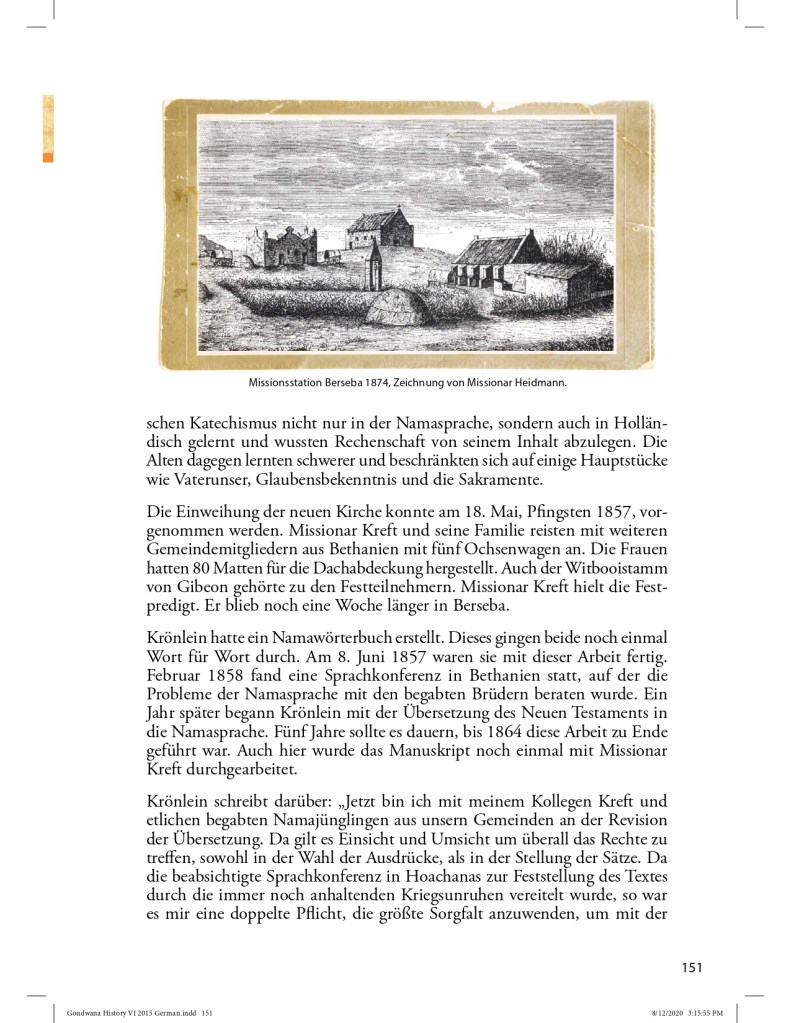 Missionsstation Berseba 1874, Zeichnung von Missionar Heidmann.

schen Katechismus nicht nur in der Namasprache, sondern auch in Holländisch gelernt und wussten Rechenschaft von seinem Inhalt abzulegen. Die Alten dagegen lernten schwerer und beschränkten sich auf einige Hauptstücke wie Vaterunser, Glaubensbekenntnis und die Sakramente.

Die Einweihung der neuen Kirche konnte am 18. Mai, Pfingsten 1857, vorgenommen werden. Missionar Kreft und seine Familie reisten mit weiteren Gemeindemitgliedern aus Bethanien mit fünf Ochsenwagen an. Die Frauen hatten 80 Matten für die Dachabdeckung hergestellt. Auch der Witbooistamm von Gibeon gehörte zu den Festteilnehmern. Missionar Kreft hielt die Festpredigt. Er blieb noch eine Woche länger in Berseba.

Krönlein hatte ein Namawörterbuch erstellt. Dieses gingen beide noch einmal Wort für Wort durch. Am 8. Juni 1857 waren sie mit dieser Arbeit fertig. Februar 1858 fand eine Sprachkonferenz in Bethanien statt, auf der die Probleme der Namasprache mit den begabten Brüdern beraten wurde. Ein Jahr später begann Krönlein mit der Übersetzung des Neuen Testaments in die Namasprache. Fünf Jahre sollte es dauern, bis 1864 diese Arbeit zu Ende geführt war. Auch hier wurde das Manuskript noch einmal mit Missionar Kreft durchgearbeitet.

Krönlein schreibt darüber: „Jetzt bin ich mit meinem Kollegen Kreft und etlichen begabten Namajünglingen aus unsern Gemeinden an der Revision der Übersetzung. Da gilt es Einsicht und Umsicht um überall das Rechte zu treffen, sowohl in der Wahl der Ausdrücke, als in der Stellung der Sätze. Da die beabsichtigte Sprachkonferenz in Hoachanas zur Feststellung des Textes durch die immer noch anhaltenden Kriegsunruhen vereitelt wurde, so war es mir eine doppelte Pflicht, die größte Sorgfalt anzuwenden, um mit der

151

Gondwana History VI 2015 German.indd 151

8/12/2020 3:15:55 PM